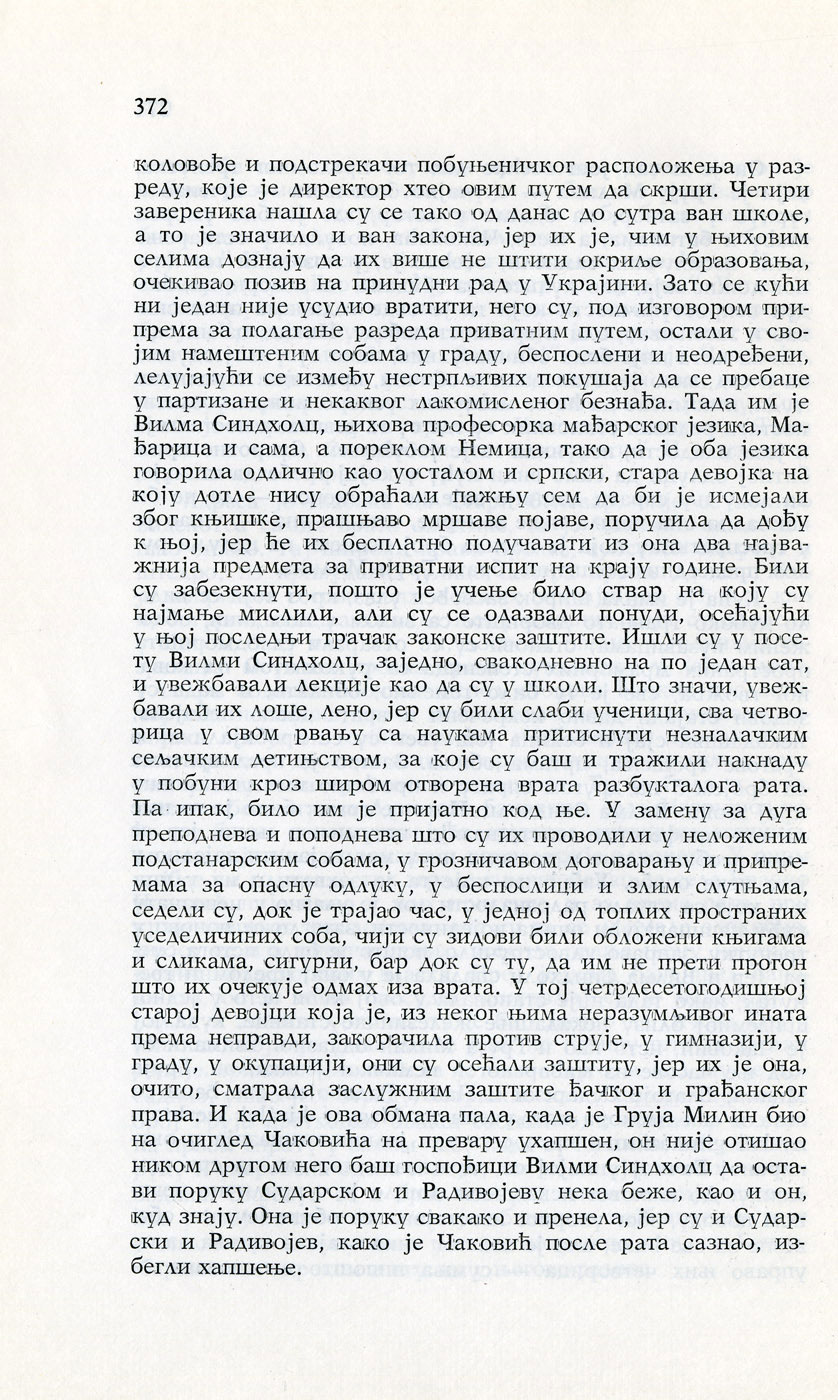 372

коловође и подстрекачи побуњеничког расположења у разреду, које је директор хтео овим путем да скрши. Четири завереника нашла су се тако од данас до сутра ван школе, а то је значило и ван закона, јер их је, чим у њиховим селима дознају да их више не штити окриље образовања, очекивао позив на принудни рад у Украјини. Зато се кући ни један није усудио вратити, него су, под изговором припрема за полагање разреда приватним путем, остали у својим намештеним собама у граду, беспослени и неодређени, лелујајући се између нестрпљивих покушаја да се пребаце у партизане и некаквог лакомисленог безнађа. Тада им је Вилма Синдхолц, њихова професорка мађарског језика, Мађарица и сама, а пореклом Немица, тако да је оба језика говорила одлично као уосталом и српски, стара девојка на коју дотле нису обраћали пажњу сем да би је исмејали због књишке, прашњаво мршаве појаве, поручила да дођу к њој, јер ће их бесплатно подучавати из она два најважнија предмета за приватни испит на крају године. Били су забезекнути, пошто је учење било ствар на коју су најмање мислили, али су се одазвали понуди, осећајући у њој последњи трачак законске заштите. Ишли су у посету Вилми Синдхолц, заједно, свакодневно на по један сат, и увежбавали лекције као да су у школи. Што значи, увежбавали их лоше, лено, јер су били слаби ученици, сва четворица у свом рвању са наукама притиснути незналачким сељачким детињством, за које су баш и тражили накнаду у побуни кроз широм отворена врата разбукталога рата. Па ипак, било им је пријатно код ње. У замену за дуга преподнева и поподнева што су их проводили у неложеним подстанарским собама, у грозничавом договарању и припремама за опасну одлуку, у беспослици и злим слутњама, седели су, док је трајао час, у једној од топлих пространих уседеличиних соба, чији су зидови били обложени књигама и сликама, сигурни, бар док су ту, да им не прети прогон што их очекује одмах иза врата. У тој четрдесетогодишњој старој девојци која је, из неког њима неразумљивог ината према неправди, закорачила против струје, у гимназији, у граду, у окупацији, они су осећали заштиту, јер их је она, очито, сматрала заслужним заштите ђачког и грађанског права. И када је ова обмана пала, када је Груја Милин био на очиглед Чаковића на превару ухапшен, он није отишао ником другом него баш госпођици Вилми Синдхолц да остави поруку Сударском и Радивојеву нека беже, као и он, куд знају. Она је поруку свакако и пренела, јер су и Сударски и Радивојев, како је Чаковић после рата сазнао, избегли хапшење.